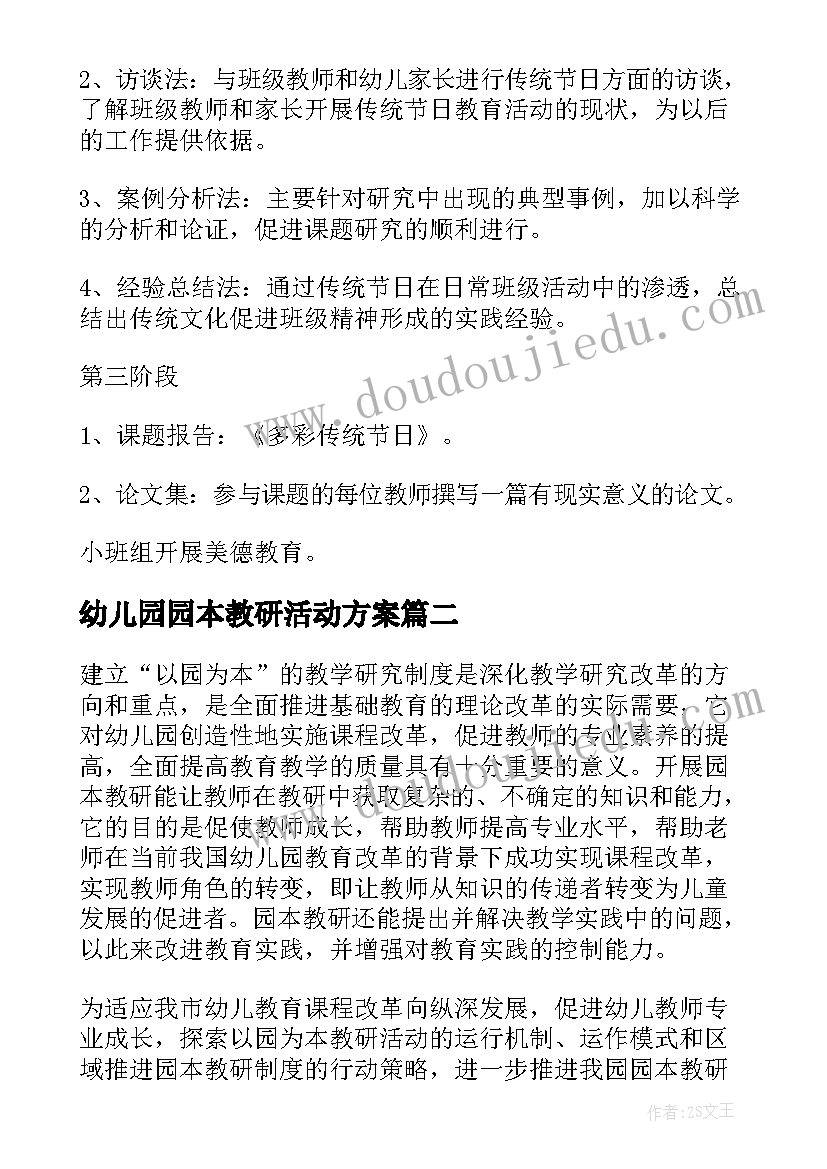 2、访谈法：与班级教师和幼儿家长进行传统节日方面的访谈，了解班级教师和家长开展传统节日教育活动的现状，为以后的工作提供依据。

3、案例分析法：主要针对研究中出现的典型事例，加以科学的分析和论证，促进课题研究的顺利进行。

4、经验总结法：通过传统节日在日常班级活动中的渗透，总结出传统文化促进班级精神形成的实践经验。

第三阶段

1、课题报告：《多彩传统节日》。

2、论文集：参与课题的每位教师撰写一篇有现实意义的论文。

小班组开展美德教育。

幼儿园园本教研活动方案篇二

建立“以园为本”的教学研究制度是深化教学研究改革的方向和重点，是全面推进基础教育的理论改革的实际需要，它对幼儿园创造性地实施课程改革，促进教师的专业素养的提高，全面提高教育教学的质量具有十分重要的意义。开展园本教研能让教师在教研中获取复杂的、不确定的知识和能力，它的目的是促使教师成长，帮助教师提高专业水平，帮助老师在当前我国幼儿园教育改革的背景下成功实现课程改革，实现教师角色的转变，即让教师从知识的传递者转变为儿童发展的促进者。园本教研还能提出并解决教学实践中的问题，以此来改进教育实践，并增强对教育实践的控制能力。

为适应我市幼儿教育课程改革向纵深发展，促进幼儿教师专业成长，探索以园为本教研活动的运行机制、运作模式和区域推进园本教研制度的行动策略，进一步推进我园园本教研

www.doudoujiedu.com

作者：ZS文王